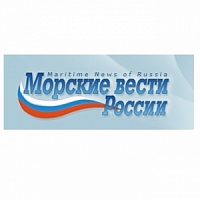 Maritime News of Russia
Морские вести России